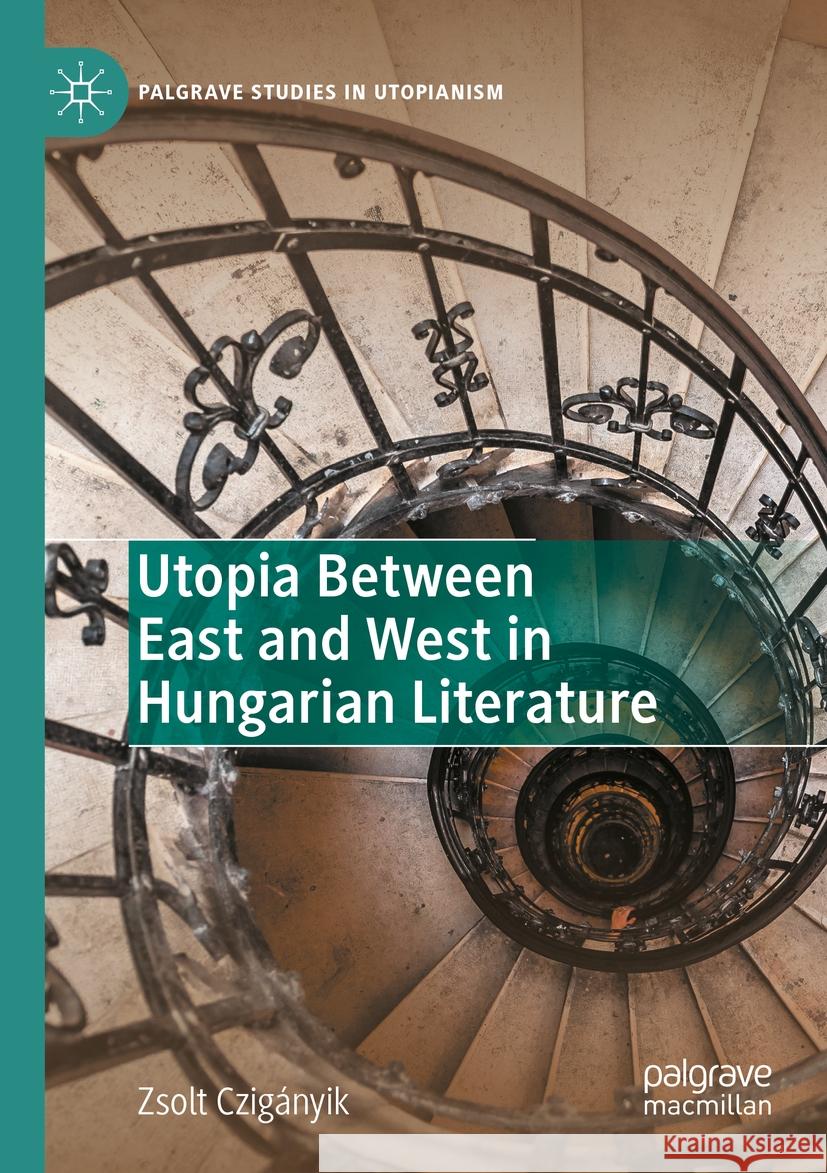 PALGRAVE STUDIES IN UTOPIANISM

Utopia Between East and West in Hungarian Literature

Zsolt Czigányik

palgrave macmillan